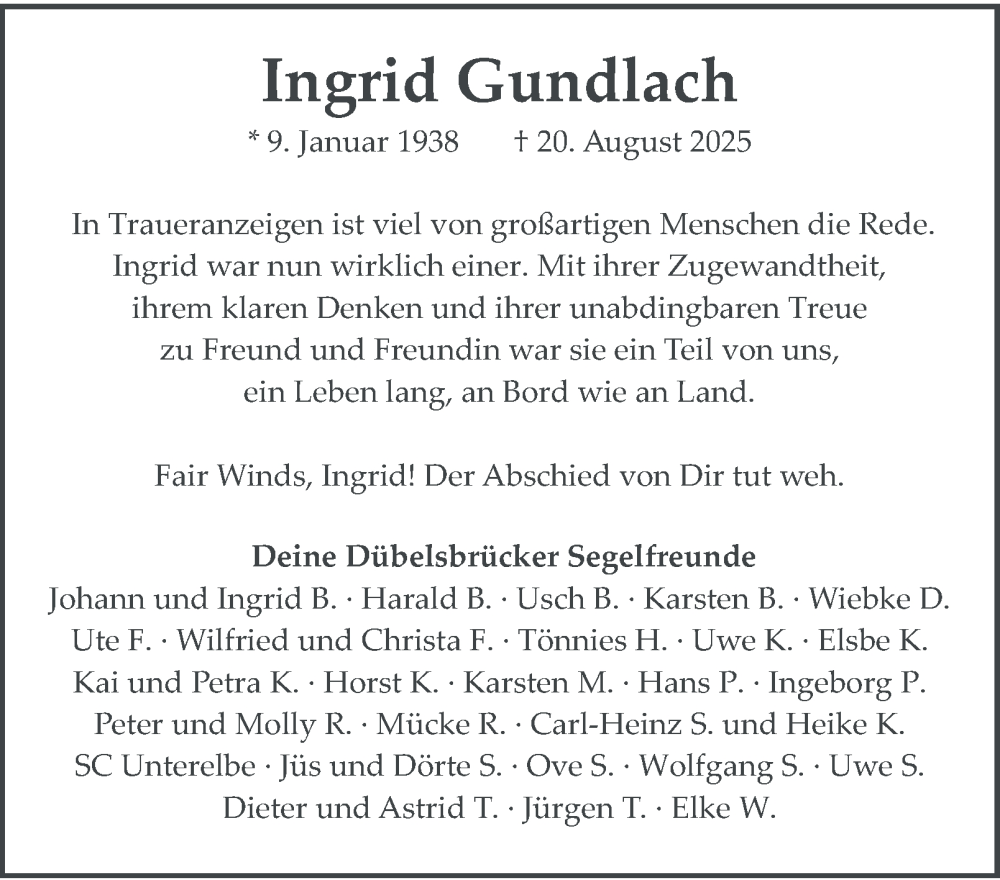 Ingrid Gundlach

* 9. Januar 1938 † 20. August 2025

In Traueranzeigen ist viel von großartigen Menschen die Rede. Ingrid war nun wirklich einer. Mit ihrer Zugewandtheit, ihrem klaren Denken und ihrer unabdingbaren Treue zu Freund und Freundin war sie ein Teil von uns, ein Leben lang, an Bord wie an Land.

Fair Winds, Ingrid! Der Abschied von Dir tut weh.

Deine Dübelsbrücker Segelfreunde
Johann und Ingrid B. · Harald B. · Usch B. · Karsten B. · Wiebke D. Ute F. · Wilfried und Christa F. · Tönnies H. · Uwe K. · Elsbe K. Kai und Petra K. · Horst K. · Karsten M. · Hans P. · Ingeborg P. Peter und Molly R. · Mücke R. · Carl-Heinz S. und Heike K. SC Unterelbe · Jüs und Dörte S. · Ove S. · Wolfgang S. · Uwe S. Dieter und Astrid T. · Jürgen T. · Elke W.